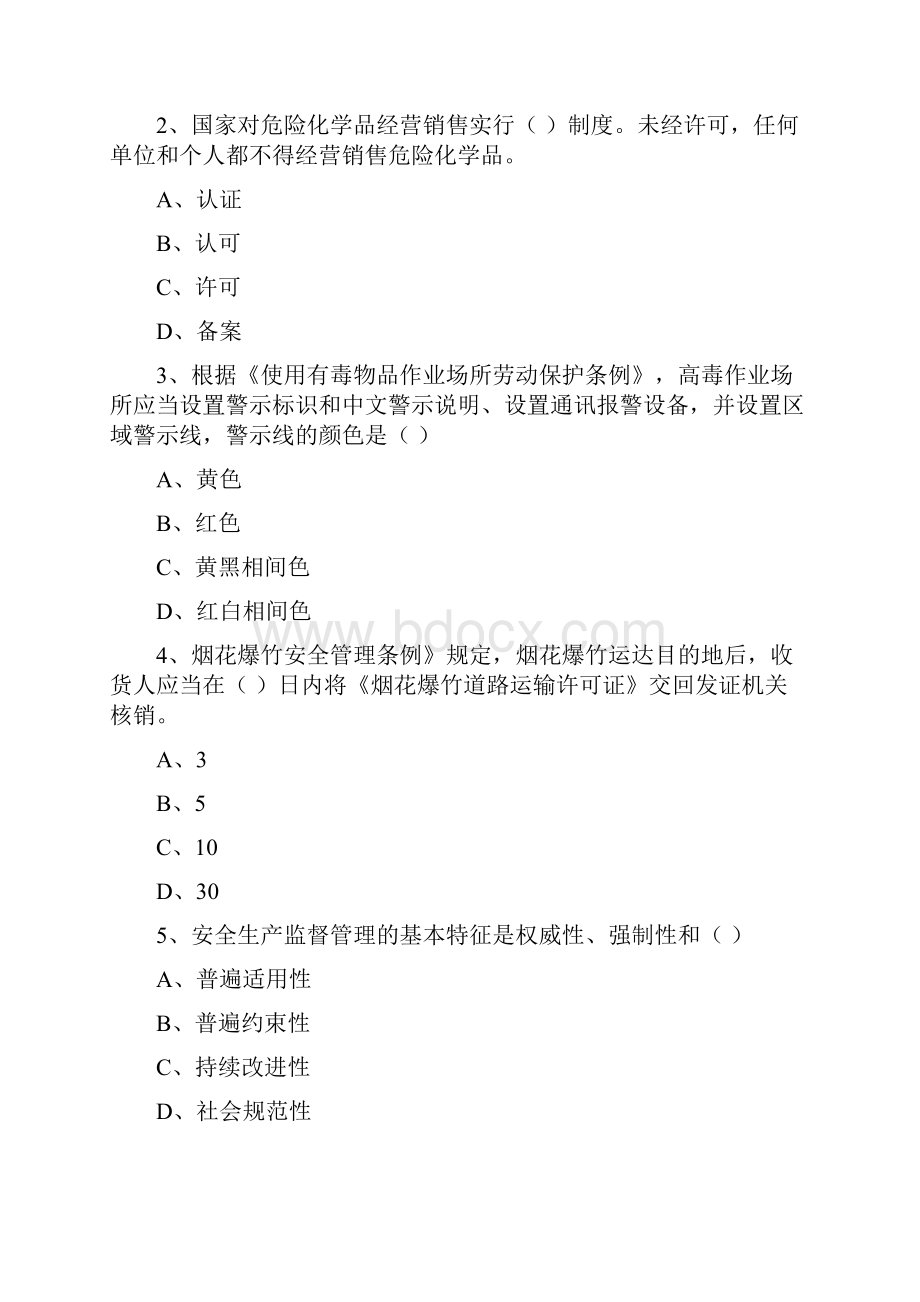 2、国家对危险化学品经营销售实行（ ）制度。未经许可，任何单位和个人都不得经营销售危险化学品。

A、认证

B、认可

C、许可

D、备案

3、根据《使用有毒物品作业场所劳动保护条例》，高毒作业场所应当设置警示标识和中文警示说明、设置通讯报警设备，并设置区域警示线，警示线的颜色是（ ）

A、黄色

B、红色

C、黄黑相间色

D、红白相间色

www.bdocx.com

4、烟花爆竹安全管理条例》规定，烟花爆竹运达目的地后，收货人应当在（ ）日内将《烟花爆竹道路运输许可证》交回发证机关核销。

A、3

B、5

C、10

D、30

5、安全生产监督管理的基本特征是权威性、强制性和（ ）

A、普遍适用性

B、普遍约束性

C、持续改进性

D、社会规范性